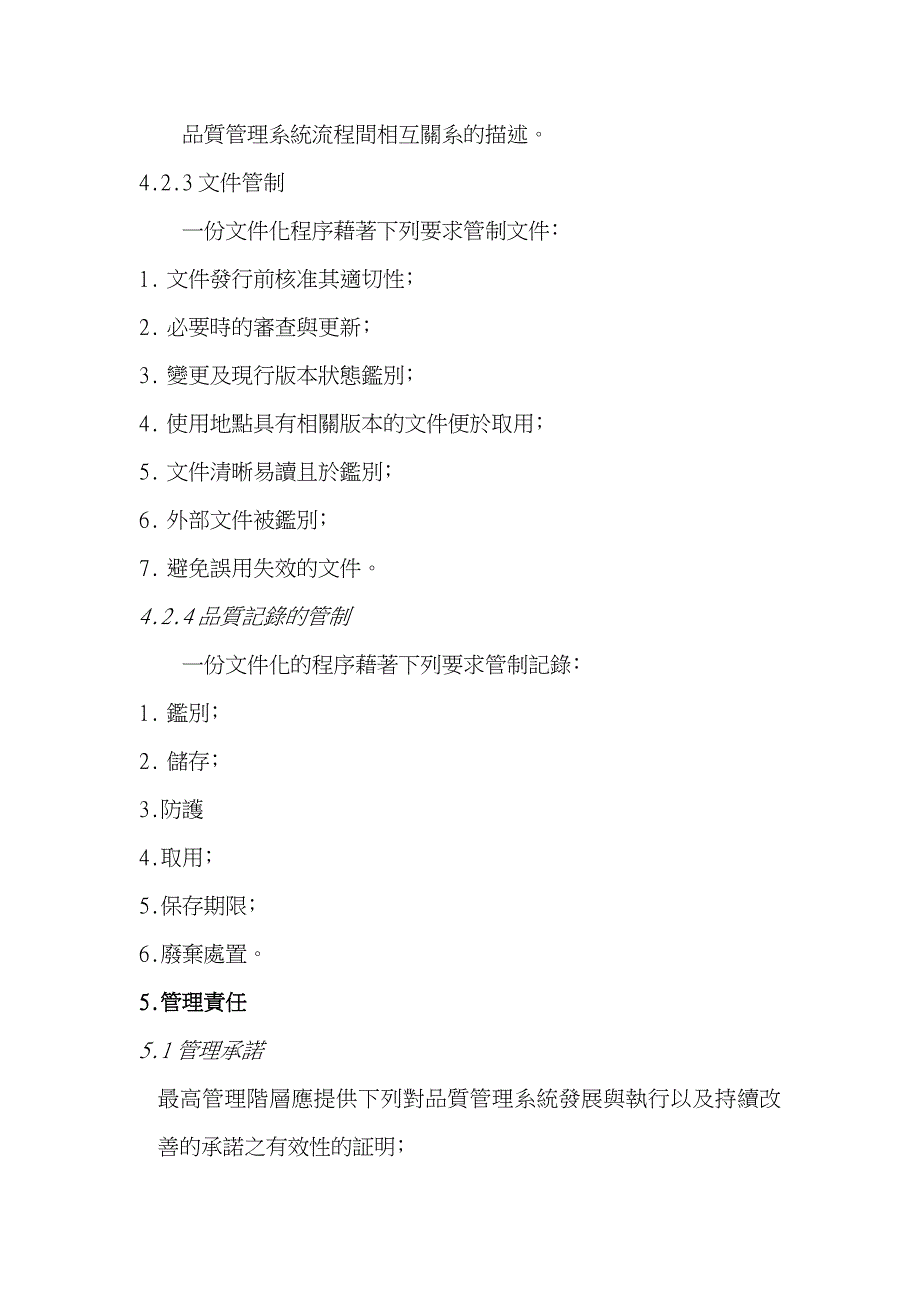 品質管理系統流程間相互關系的描述。

4.2.3 文件管制

一份文件化程序藉著下列要求管制文件：

1. 文件發行前核准其適切性；

2. 必要時的審查與更新；

3. 變更及現行版本狀態鑑別；

4. 使用地點具有相關版本的文件便於取用；

5. 文件清晰易讀且於鑑別；

6. 外部文件被鑑別；

7. 避免誤用失效的文件。

4.2.4 品質記錄的管制

一份文件化的程序藉著下列要求管制記錄：

1. 鑑別；

2. 儲存；

3.防護

4.取用；

5.保存期限；

6.廢棄處置。

5.管理責任

5.1 管理承諾

最高管理階層應提供下列對品質管理系統發展與執行以及持續改善的承諾之有效性的証明；